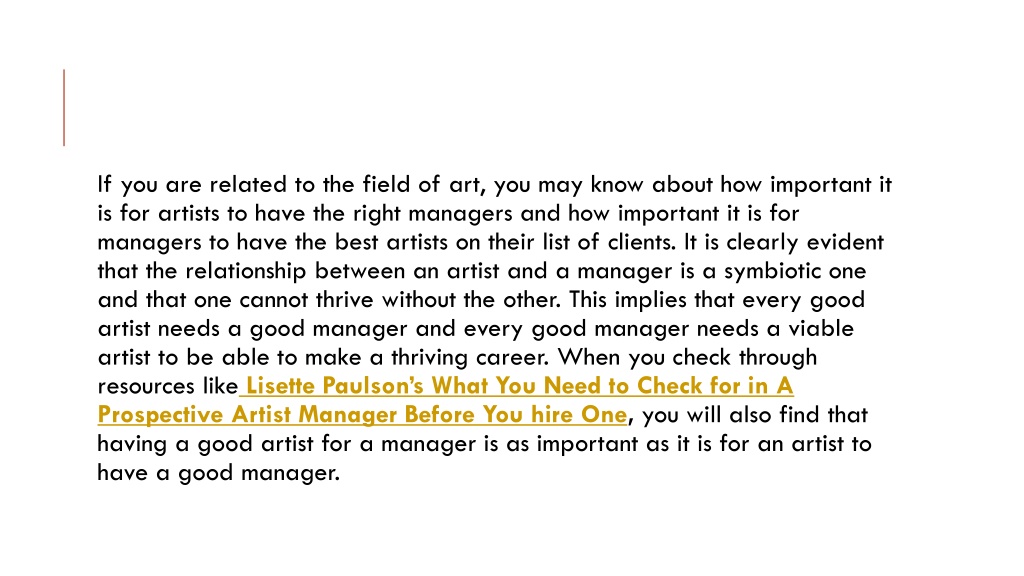 If you are related to the field of art, you may know about how important it is for artists to have the right managers and how important it is for managers to have the best artists on their list of clients. It is clearly evident that the relationship between an artist and a manager is a symbiotic one and that one cannot thrive without the other. This implies that every good artist needs a good manager and every good manager needs a viable artist to be able to make a thriving career. When you check through resources like Lisette Paulson's What You Need to Check for in A Prospective Artist Manager Before You hire One, you will also find that having a good artist for a manager is as important as it is for an artist to have a good manager.